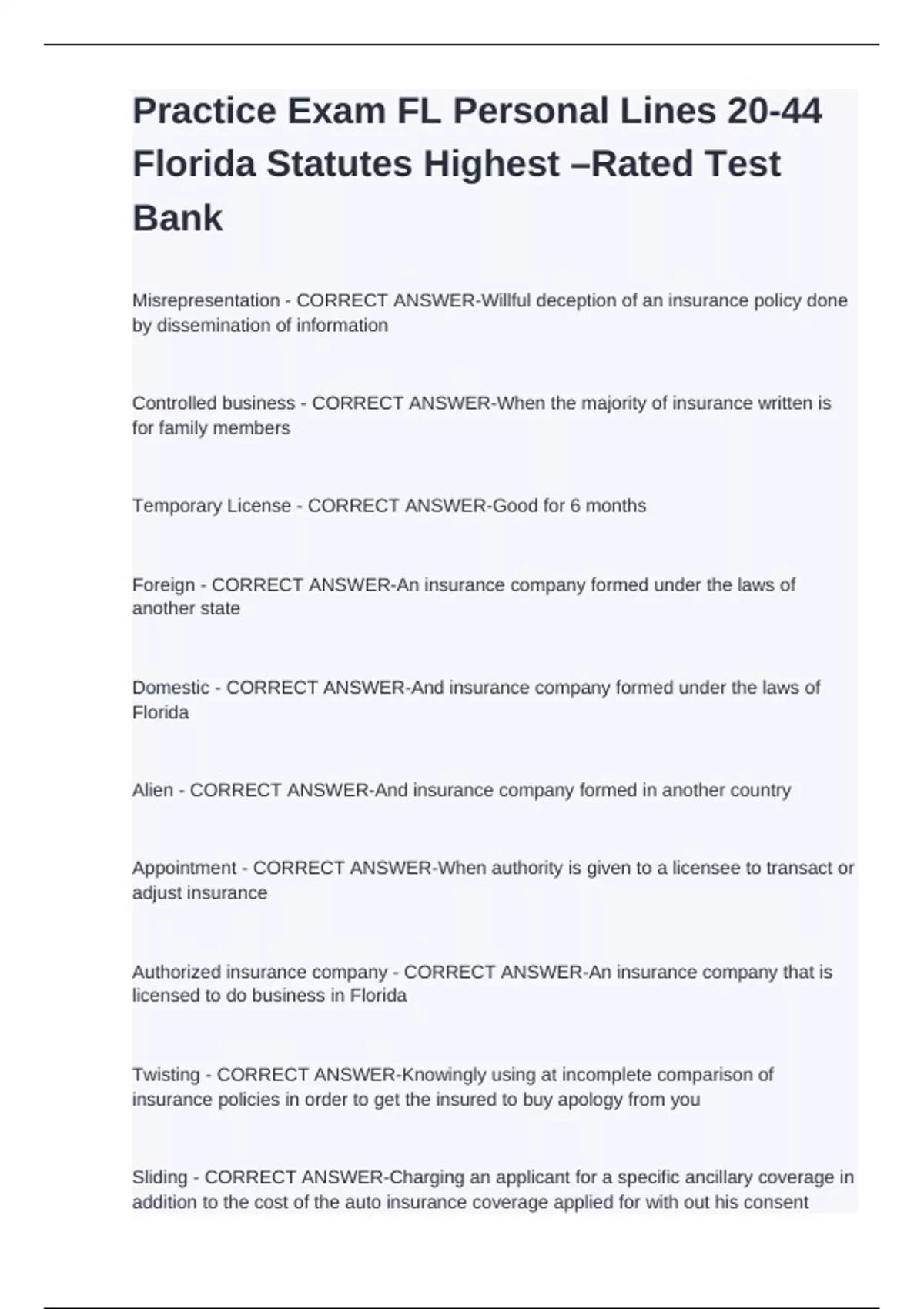 Practice Exam FL Personal Lines 20-44 Florida Statutes Highest –Rated Test Bank

Misrepresentation - CORRECT ANSWER-Willful deception of an insurance policy done by dissemination of information

Controlled business - CORRECT ANSWER-When the majority of insurance written is for family members

Temporary License - CORRECT ANSWER-Good for 6 months

Foreign - CORRECT ANSWER-An insurance company formed under the laws of another state

Domestic - CORRECT ANSWER-And insurance company formed under the laws of Florida

Alien - CORRECT ANSWER-And insurance company formed in another country

Appointment - CORRECT ANSWER-When authority is given to a licensee to transact or adjust insurance

Authorized insurance company - CORRECT ANSWER-An insurance company that is licensed to do business in Florida

Twisting - CORRECT ANSWER-Knowingly using at incomplete comparison of insurance policies in order to get the insured to buy apology from you

Sliding - CORRECT ANSWER-Charging an applicant for a specific ancillary coverage in addition to the cost of the auto insurance coverage applied for with out his consent